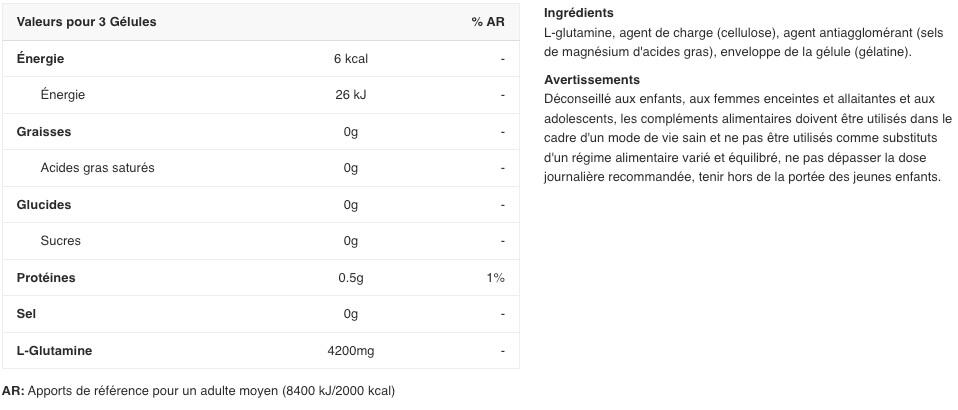 | Valeurs pour 3 Gélules | | % AR |
|---|---|---|
| Énergie | 6 kcal | - |
| Énergie | 26 kJ | - |
| Graisses | 0g | - |
| Acides gras saturés | 0g | - |
| Glucides | 0g | - |
| Sucres | 0g | - |
| Protéines | 0.5g | 1% |
| Sel | 0g | - |
| L-Glutamine | 4200mg | - |

AR: Apports de référence pour un adulte moyen (8400 kJ/2000 kcal)

Ingrédients
L-glutamine, agent de charge (cellulose), agent antiagglomérant (sels de magnésium d'acides gras), enveloppe de la gélule (gélatine).

Avertissements
Déconseillé aux enfants, aux femmes enceintes et allaitantes et aux adolescents, les compléments alimentaires doivent être utilisés dans le cadre d'un mode de vie sain et ne pas être utilisés comme substituts d'un régime alimentaire varié et équilibré, ne pas dépasser la dose journalière recommandée, tenir hors de la portée des jeunes enfants.